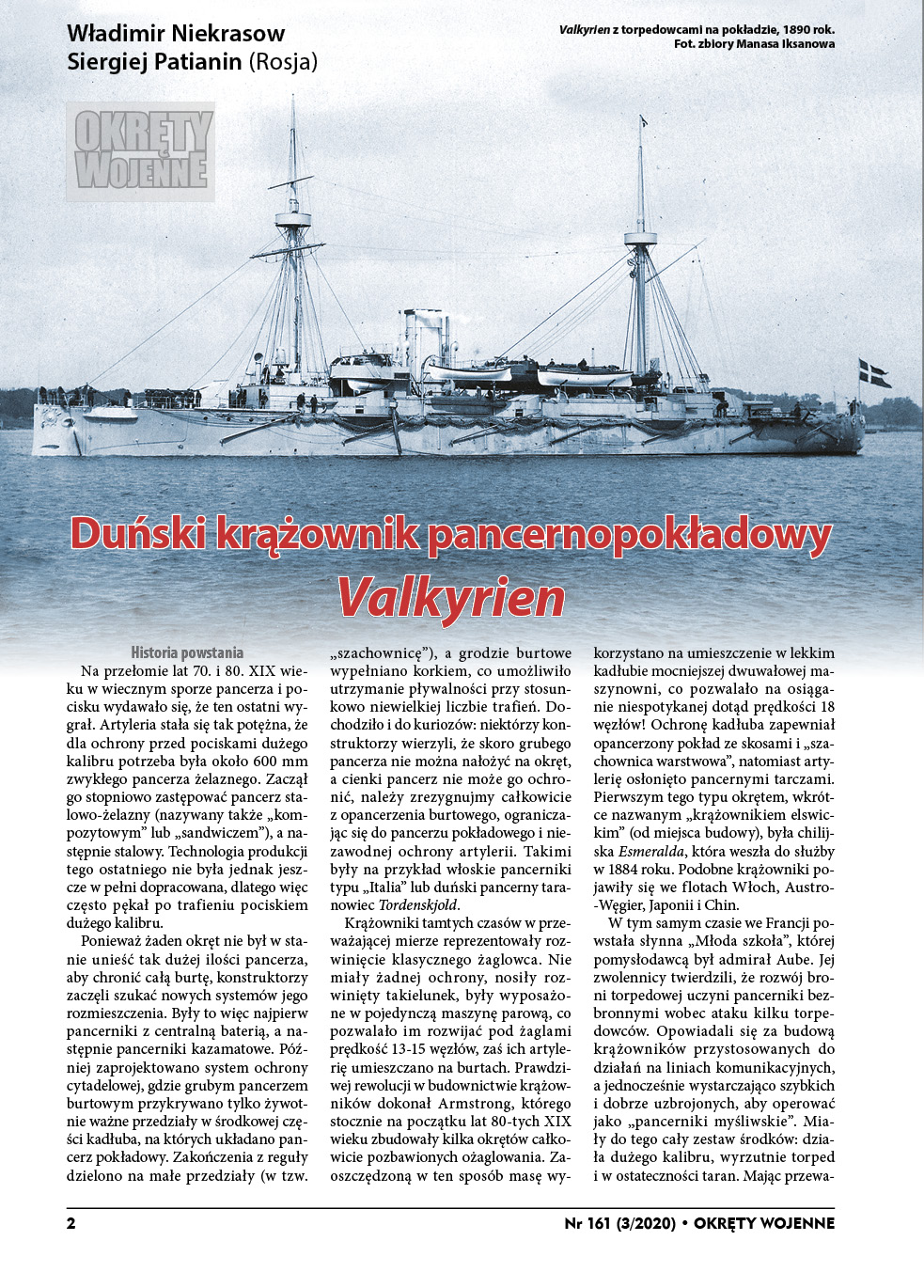 Władimir Niekrasow
Siergiej Patianin (Rosja)

Valkyrien z torpedowcami na pokładzie, 1890 rok. Fot. zbiory Manasa Iksanowa

OKRĘTY WOJENNE

Duński krążownik pancernopokładowy
Valkyrien

Historia powstania

Na przełomie lat 70. i 80. XIX wieku w wiecznym sporze pancerza i pocisku wydawało się, że ten ostatni wygrał. Artyleria stała się tak potężna, że dla ochrony przed pociskami dużego kalibru potrzeba była około 600 mm zwykłego pancerza żelaznego. Zaczął go stopniowo zastępować pancerz stalowo-żelazny (nazywany także „kompozytowym" lub „sandwiczem"), a następnie stalowy. Technologia produkcji tego ostatniego nie była jednak jeszcze w pełni dopracowana, dlatego więc często pękał po trafieniu pociskiem dużego kalibru.

Ponieważ żaden okręt nie był w stanie unieść tak dużej ilości pancerza, aby chronić całą burtę, konstruktorzy zaczęli szukać nowych systemów jego rozmieszczenia. Były to więc najpierw pancerniki z centralną baterią, a następnie pancerniki kazamatowe. Później zaprojektowano system ochrony cytadelowej, gdzie grubym pancerzem burtowym przykrywano tylko żywotnie ważne przedziały w środkowej części kadłuba, na których układano pancerz pokładowy. Zakończenia z reguły dzielono na małe przedziały (w tzw. „szachownicę"), a grodzie burtowe wypełniano korkiem, co umożliwiło utrzymanie pływalności przy stosunkowo niewielkiej liczbie trafień. Dochodziło i do kuriozów: niektórzy konstruktorzy wierzyli, że skoro grubego pancerza nie można nałożyć na okręt, a cienki pancerz nie może go ochronić, należy zrezygnujmy całkowicie z opancerzenia burtowego, ograniczając się do pancerzu pokładowego i niezawodnej ochrony artylerii. Takimi były na przykład włoskie pancerniki typu „Italia" lub duński pancerny taranowiec Tordenskjold.

Krążowniki tamtych czasów w przeważającej mierze reprezentowały rozwinięcie klasycznego żaglowca. Nie miały żadnej ochrony, nosiły rozwinięty takielunek, były wyposażone w pojedynczą maszynę parową, co pozwalało im rozwijać pod żaglami prędkość 13-15 węzłów, zaś ich artylerię umieszczano na burtach. Prawdziwej rewolucji w budownictwie krążowników dokonał Armstrong, którego stocznie na początku lat 80-tych XIX wieku zbudowały kilka okrętów całkowicie pozbawionych ożaglowania. Zaoszczędzoną w ten sposób masę wykorzystano na umieszczenie w lekkim kadłubie mocniejszej dwuwałowej maszynowni, co pozwalało na osiąganie niespotykanej dotąd prędkości 18 węzłów! Ochronę kadłuba zapewniał opancerzony pokład ze skosami i „szachownica warstwowa", natomiast artylerię osłonięto pancernymi tarczami. Pierwszym tego typu okrętem, wkrótce nazwanym „krążownikiem elswickim" (od miejsca budowy), była chilijska Esmeralda, która weszła do służby w 1884 roku. Podobne krążowniki pojawiły się we flotach Włoch, Austro-Węgier, Japonii i Chin.

W tym samym czasie we Francji powstała słynna „Młoda szkoła", której pomysłodawcą był admirał Aube. Jej zwolennicy twierdzili, że rozwój broni torpedowej uczyni pancerniki bezbronnymi wobec ataku kilku torpedowców. Opowiadali się za budową krążowników przystosowanych do działań na liniach komunikacyjnych, a jednocześnie wystarczająco szybkich i dobrze uzbrojonych, aby operować jako „pancerniki myśliwskie". Miały do tego cały zestaw środków: działa dużego kalibru, wyrzutnie torped i w ostateczności taran. Mając przewa-

2

Nr 161 (3/2020) • OKRĘTY WOJENNE